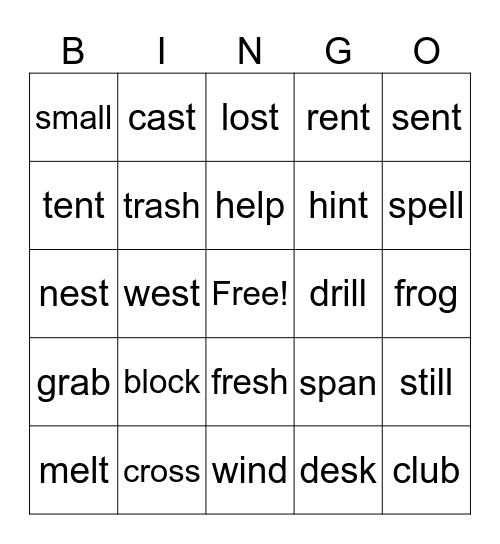 | B | I | N | G | O |
|---|---|---|---|---|
| small | cast | lost | rent | sent |
| tent | trash | help | hint | spell |
| nest | west | Free! | drill | frog |
| grab | block | fresh | span | still |
| melt | cross | wind | desk | club |